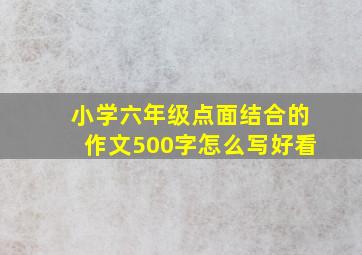 小学六年级点面结合的作文500字怎么写好看